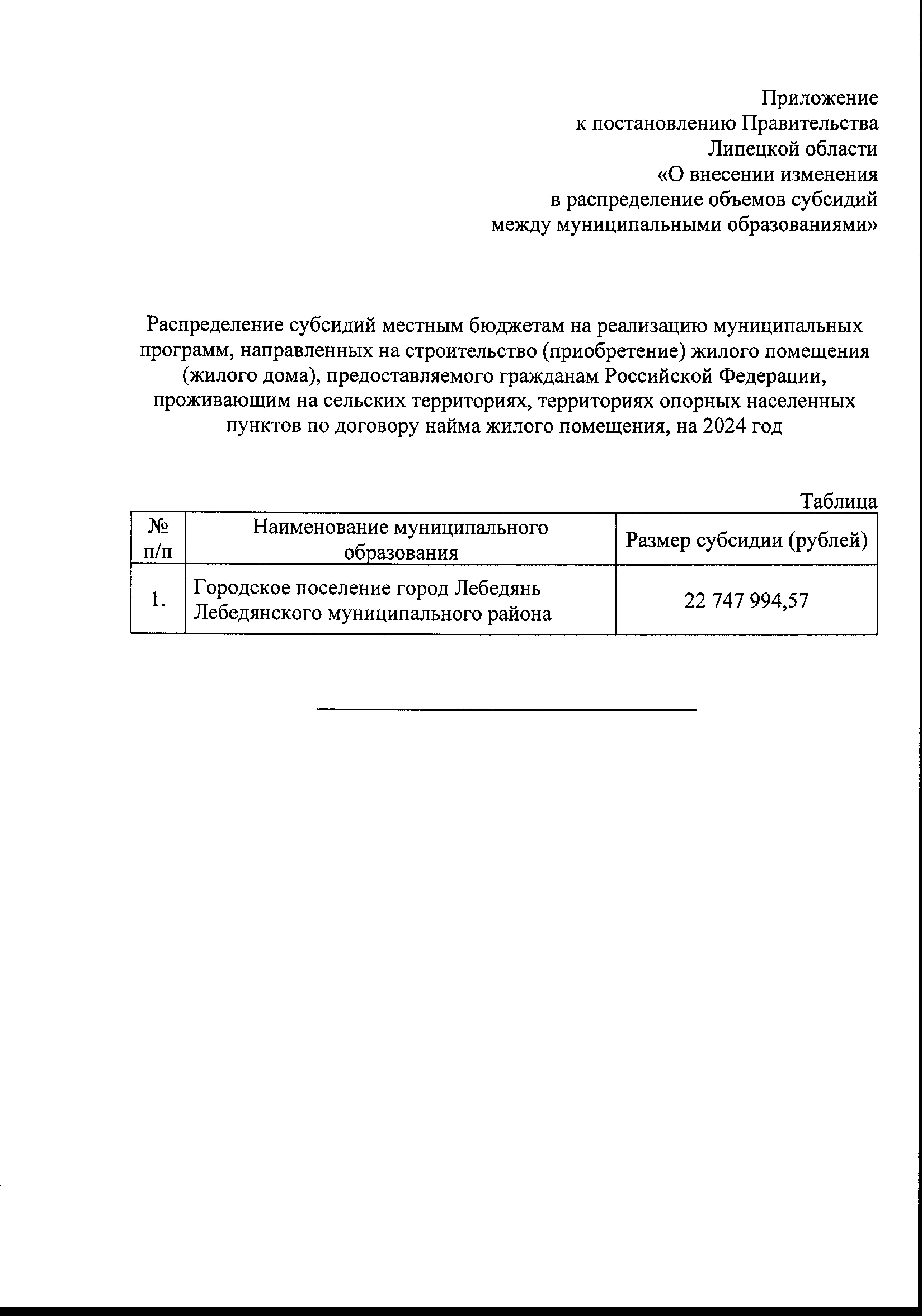 Приложение
к постановлению Правительства
Липецкой области
«О внесении изменения
в распределение объемов субсидий
между муниципальными образованиями»

Распределение субсидий местным бюджетам на реализацию муниципальных программ, направленных на строительство (приобретение) жилого помещения (жилого дома), предоставляемого гражданам Российской Федерации, проживающим на сельских территориях, территориях опорных населенных пунктов по договору найма жилого помещения, на 2024 год

Таблица

| № п/п | Наименование муниципального образования | Размер субсидии (рублей) |
|---|---|---|
| 1. | Городское поселение город Лебедянь Лебедянского муниципального района | 22 747 994,57 |